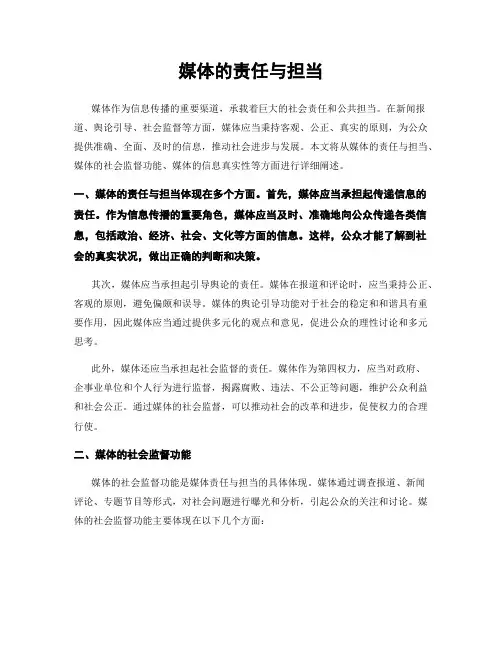 媒体的责任与担当

媒体作为信息传播的重要渠道，承载着巨大的社会责任和公共担当。在新闻报道、舆论引导、社会监督等方面，媒体应当秉持客观、公正、真实的原则，为公众提供准确、全面、及时的信息，推动社会进步与发展。本文将从媒体的责任与担当、媒体的社会监督功能、媒体的信息真实性等方面进行详细阐述。

一、媒体的责任与担当体现在多个方面。首先，媒体应当承担起传递信息的责任。作为信息传播的重要角色，媒体应当及时、准确地向公众传递各类信息，包括政治、经济、社会、文化等方面的信息。这样，公众才能了解到社会的真实状况，做出正确的判断和决策。

其次，媒体应当承担起引导舆论的责任。媒体在报道和评论时，应当秉持公正、客观的原则，避免偏颇和误导。媒体的舆论引导功能对于社会的稳定和和谐具有重要作用，因此媒体应当通过提供多元化的观点和意见，促进公众的理性讨论和多元思考。

此外，媒体还应当承担起社会监督的责任。媒体作为第四权力，应当对政府、企事业单位和个人行为进行监督，揭露腐败、违法、不公正等问题，维护公众利益和社会公正。通过媒体的社会监督，可以推动社会的改革和进步，促使权力的合理行使。

二、媒体的社会监督功能

媒体的社会监督功能是媒体责任与担当的具体体现。媒体通过调查报道、新闻评论、专题节目等形式，对社会问题进行曝光和分析，引起公众的关注和讨论。媒体的社会监督功能主要体现在以下几个方面：